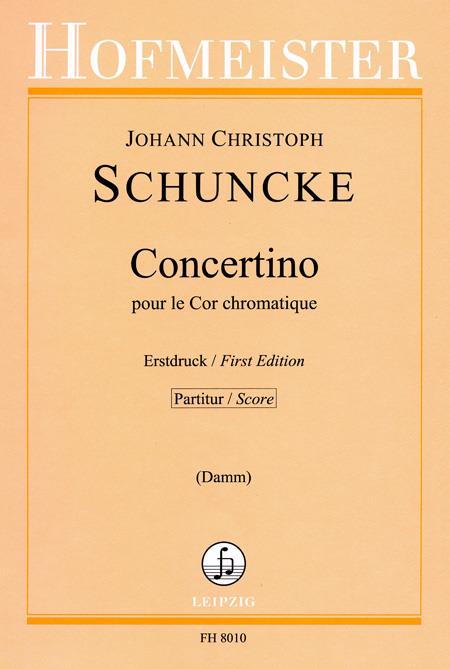 HOFMEISTER

JOHANN CHRISTOPH
SCHUNCKE

Concertino
pour le Cor chromatique

Erstdruck / First Edition

Partitur / Score

(Damm)

LEIPZIG

FH 8010